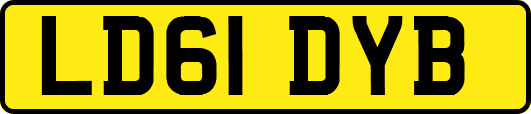 LD61 DYB